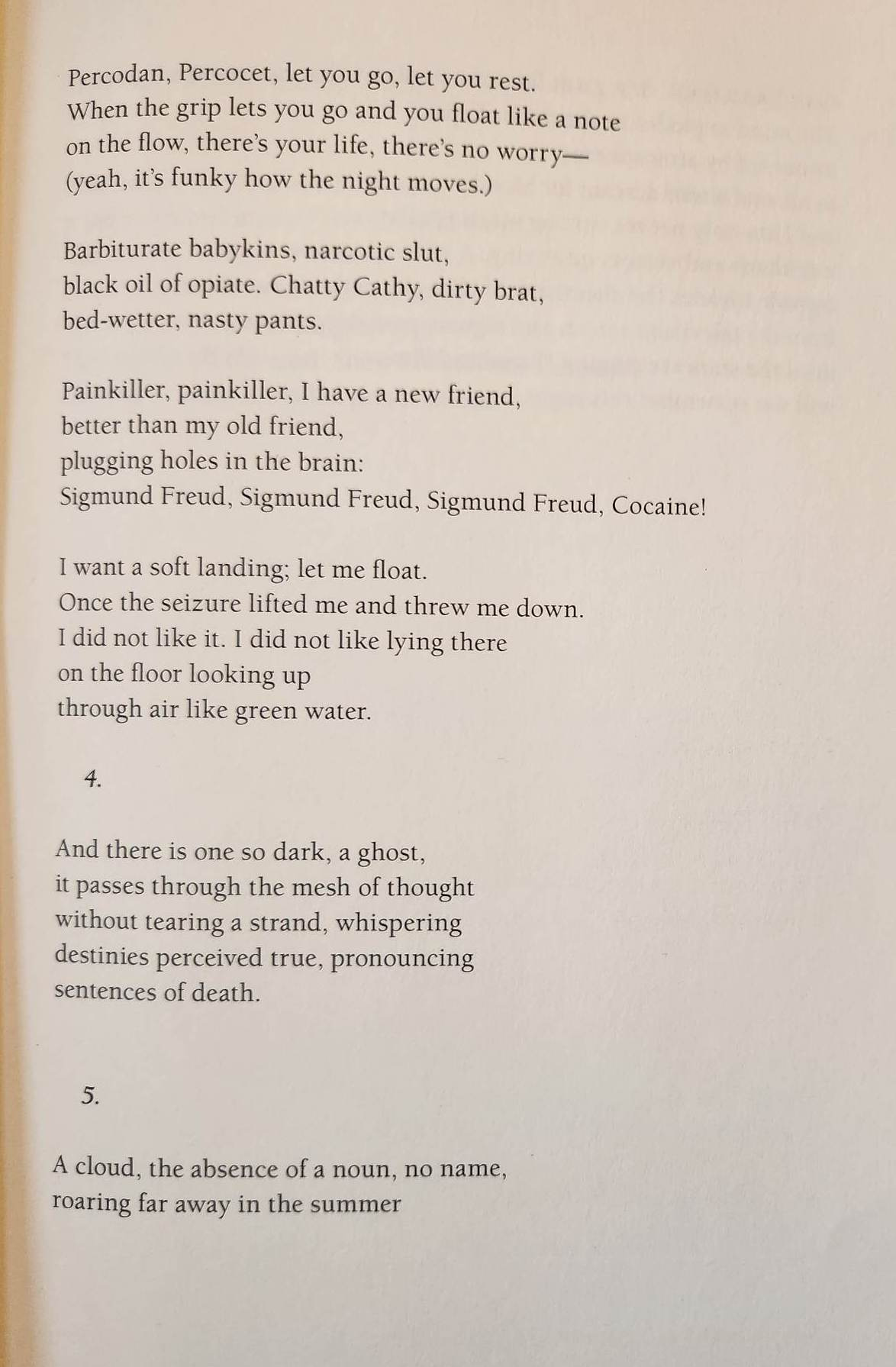 Percodan, Percocet, let you go, let you rest.
When the grip lets you go and you float like a note
on the flow, there's your life, there's no worry—
(yeah, it's funky how the night moves.)

Barbiturate babykins, narcotic slut,
black oil of opiate. Chatty Cathy, dirty brat,
bed-wetter, nasty pants.

Painkiller, painkiller, I have a new friend,
better than my old friend,
plugging holes in the brain:
Sigmund Freud, Sigmund Freud, Sigmund Freud, Cocaine!

I want a soft landing; let me float.
Once the seizure lifted me and threw me down.
I did not like it. I did not like lying there
on the floor looking up
through air like green water.

4.

And there is one so dark, a ghost,
it passes through the mesh of thought
without tearing a strand, whispering
destinies perceived true, pronouncing
sentences of death.

5.

A cloud, the absence of a noun, no name,
roaring far away in the summer